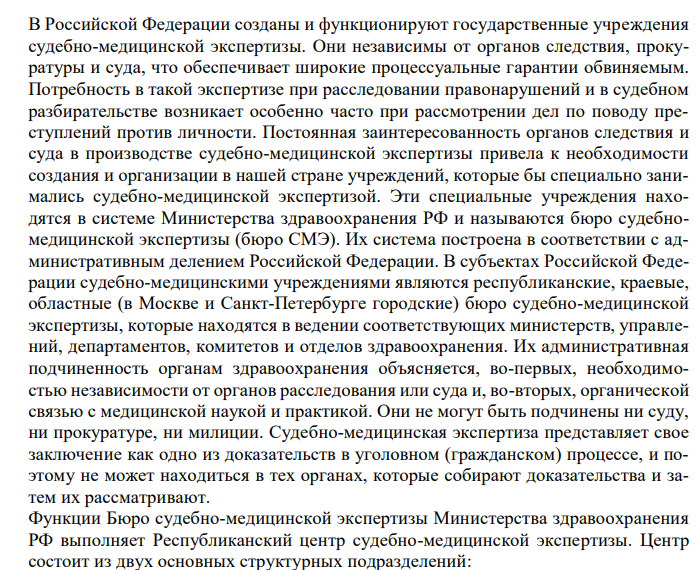 В Российской Федерации созданы и функционируют государственные учреждения судебно-медицинской экспертизы. Они независимы от органов следствия, прокуратуры и суда, что обеспечивает широкие процессуальные гарантии обвиняемым. Потребность в такой экспертизе при расследовании правонарушений и в судебном разбирательстве возникает особенно часто при рассмотрении дел по поводу преступлений против личности. Постоянная заинтересованность органов следствия и суда в производстве судебно-медицинской экспертизы привела к необходимости создания и организации в нашей стране учреждений, которые бы специально занимались судебно-медицинской экспертизой. Эти специальные учреждения находятся в системе Министерства здравоохранения РФ и называются бюро судебно-медицинской экспертизы (бюро СМЭ). Их система построена в соответствии с административным делением Российской Федерации. В субъектах Российской Федерации судебно-медицинскими учреждениями являются республиканские, краевые, областные (в Москве и Санкт-Петербурге городские) бюро судебно-медицинской экспертизы, которые находятся в ведении соответствующих министерств, управлений, департаментов, комитетов и отделов здравоохранения. Их административная подчиненность органам здравоохранения объясняется, во-первых, необходимостью независимости от органов расследования или суда и, во-вторых, органической связью с медицинской наукой и практикой. Они не могут быть подчинены ни суду, ни прокуратуре, ни милиции. Судебно-медицинская экспертиза представляет свое заключение как одно из доказательств в уголовном (гражданском) процессе, и поэтому не может находиться в тех органах, которые собирают доказательства и затем их рассматривают.
Функции Бюро судебно-медицинской экспертизы Министерства здравоохранения РФ выполняет Республиканский центр судебно-медицинской экспертизы. Центр состоит из двух основных структурных подразделений: